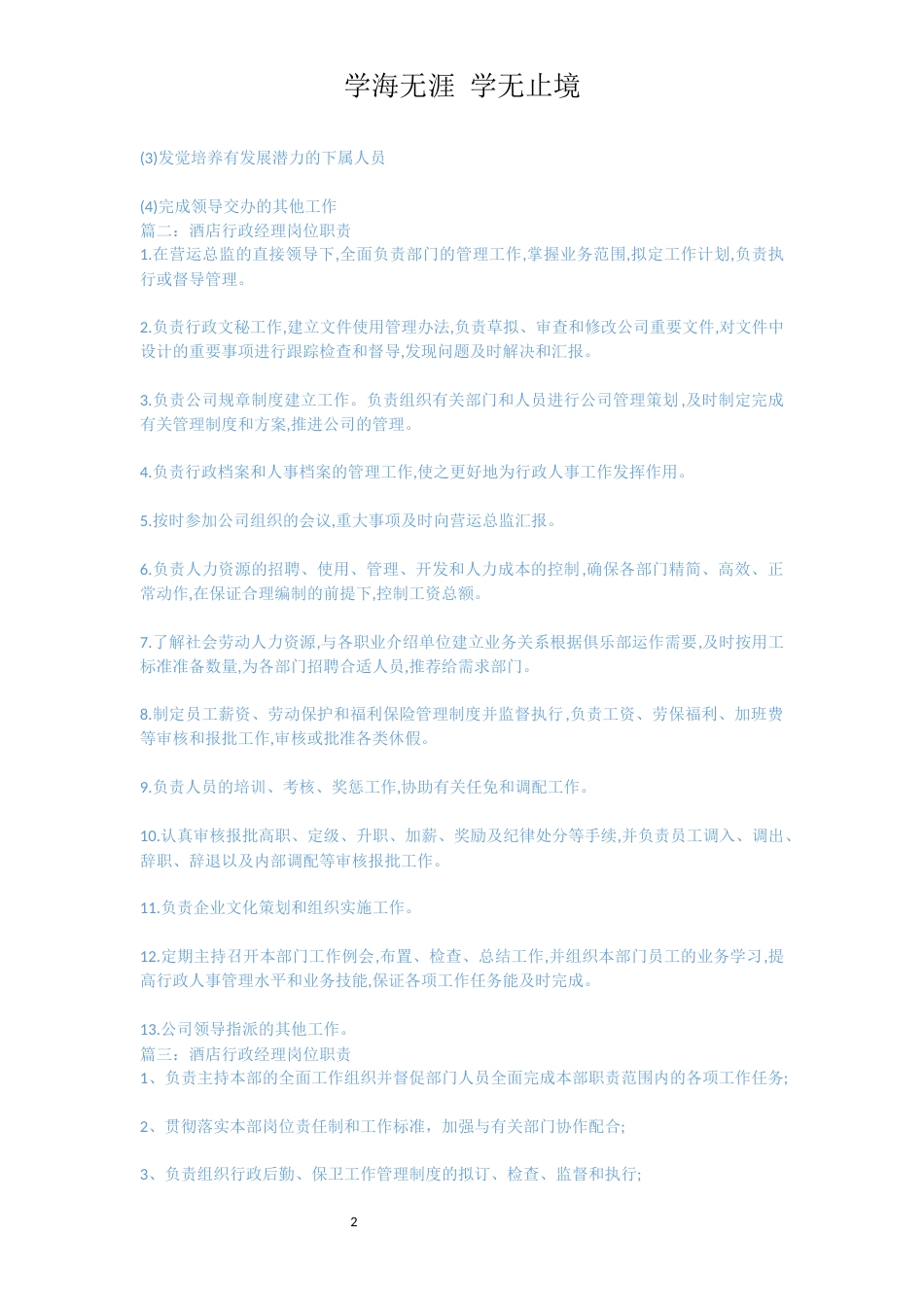 学海无涯 学无止境

(3)发觉培养有发展潜力的下属人员

(4)完成领导交办的其他工作
篇二：酒店行政经理岗位职责
1.在营运总监的直接领导下,全面负责部门的管理工作,掌握业务范围,拟定工作计划,负责执行或督导管理。

2.负责行政文秘工作,建立文件使用管理办法,负责草拟、审查和修改公司重要文件,对文件中设计的重要事项进行跟踪检查和督导,发现问题及时解决和汇报。

3.负责公司规章制度建立工作。负责组织有关部门和人员进行公司管理策划,及时制定完成有关管理制度和方案,推进公司的管理。

4.负责行政档案和人事档案的管理工作,使之更好地为行政人事工作发挥作用。

5.按时参加公司组织的会议,重大事项及时向营运总监汇报。

6.负责人力资源的招聘、使用、管理、开发和人力成本的控制,确保各部门精简、高效、正常动作,在保证合理编制的前提下,控制工资总额。

7.了解社会劳动人力资源,与各职业介绍单位建立业务关系根据俱乐部运作需要,及时按用工标准准备数量,为各部门招聘合适人员,推荐给需求部门。

8.制定员工薪资、劳动保护和福利保险管理制度并监督执行,负责工资、劳保福利、加班费等审核和报批工作,审核或批准各类休假。

9.负责人员的培训、考核、奖惩工作,协助有关任免和调配工作。

10.认真审核报批高职、定级、升职、加薪、奖励及纪律处分等手续,并负责员工调入、调出、辞职、辞退以及内部调配等审核报批工作。

11.负责企业文化策划和组织实施工作。

12.定期主持召开本部门工作例会,布置、检查、总结工作,并组织本部门员工的业务学习,提高行政人事管理水平和业务技能,保证各项工作任务能及时完成。

13.公司领导指派的其他工作。
篇三：酒店行政经理岗位职责
1、负责主持本部的全面工作组织并督促部门人员全面完成本部职责范围内的各项工作任务;

2、贯彻落实本部岗位责任制和工作标准，加强与有关部门协作配合;

3、负责组织行政后勤、保卫工作管理制度的拟订、检查、监督和执行;

2